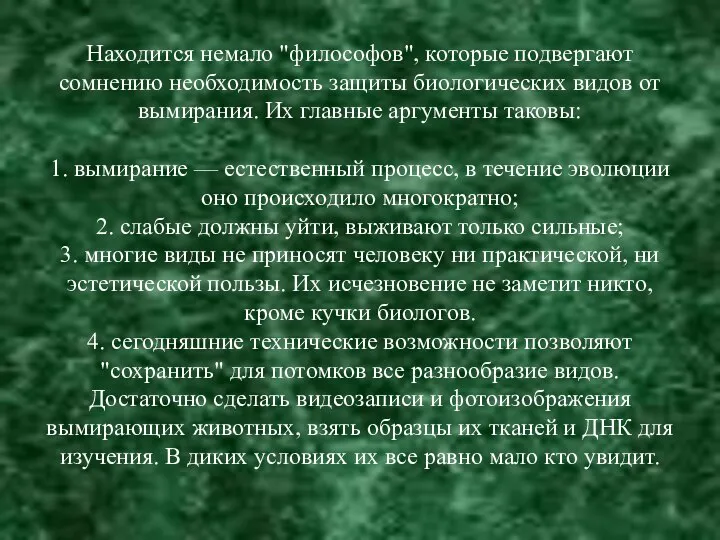 Находится немало "философов", которые подвергают сомнению необходимость защиты биологических видов от вымирания. Их главные аргументы таковы:

1. вымирание — естественный процесс, в течение эволюции оно происходило многократно;
2. слабые должны уйти, выживают только сильные;
3. многие виды не приносят человеку ни практической, ни эстетической пользы. Их исчезновение не заметит никто, кроме кучки биологов.
4. сегодняшние технические возможности позволяют "сохранить" для потомков все разнообразие видов. Достаточно сделать видеозаписи и фотоизображения вымирающих животных, взять образцы их тканей и ДНК для изучения. В диких условиях их все равно мало кто увидит.